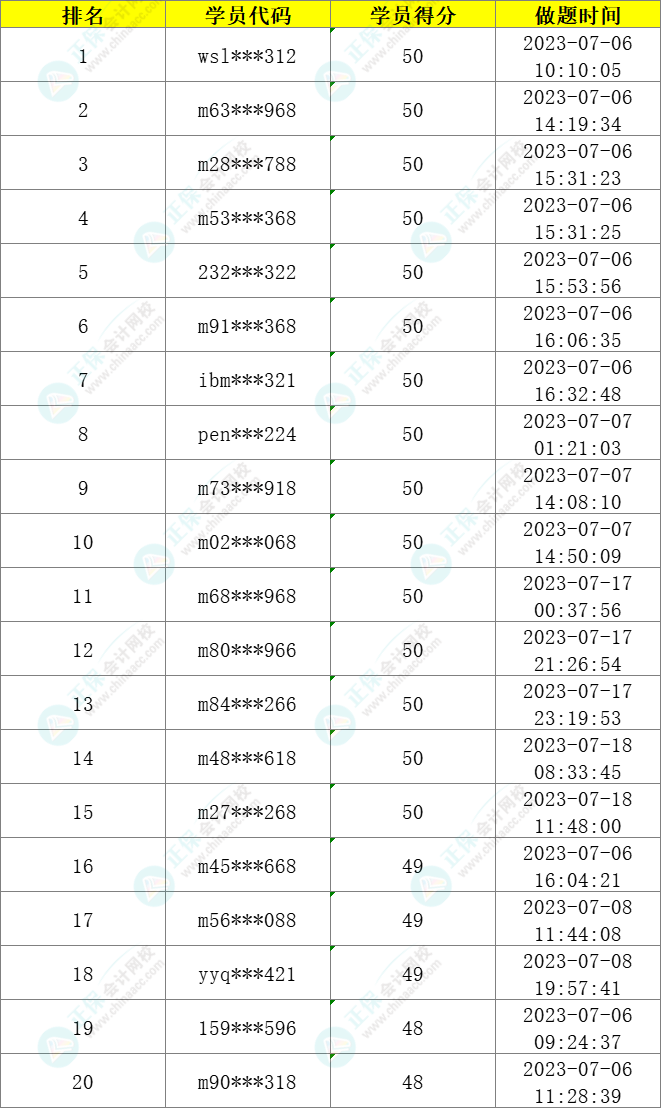 | 排名 | 学员代码 | 学员得分 | 做题时间 |
|---|---|---|---|
| 1 | wsl\*\*\*312 | 50 | 2023-07-06 10:10:05 |
| 2 | m63\*\*\*968 | 50 | 2023-07-06 14:19:34 |
| 3 | m28\*\*\*788 | 50 | 2023-07-06 15:31:23 |
| 4 | m53\*\*\*368 | 50 | 2023-07-06 15:31:25 |
| 5 | 232\*\*\*322 | 50 | 2023-07-06 15:53:56 |
| 6 | m91\*\*\*368 | 50 | 2023-07-06 16:06:35 |
| 7 | ibm\*\*\*321 | 50 | 2023-07-06 16:32:48 |
| 8 | pen\*\*\*224 | 50 | 2023-07-07 01:21:03 |
| 9 | m73\*\*\*918 | 50 | 2023-07-07 14:08:10 |
| 10 | m02\*\*\*068 | 50 | 2023-07-07 14:50:09 |
| 11 | m68\*\*\*968 | 50 | 2023-07-17 00:37:56 |
| 12 | m80\*\*\*966 | 50 | 2023-07-17 21:26:54 |
| 13 | m84\*\*\*266 | 50 | 2023-07-17 23:19:53 |
| 14 | m48\*\*\*618 | 50 | 2023-07-18 08:33:45 |
| 15 | m27\*\*\*268 | 50 | 2023-07-18 11:48:00 |
| 16 | m45\*\*\*668 | 49 | 2023-07-06 16:04:21 |
| 17 | m56\*\*\*088 | 49 | 2023-07-08 11:44:08 |
| 18 | yyq\*\*\*421 | 49 | 2023-07-08 19:57:41 |
| 19 | 159\*\*\*596 | 48 | 2023-07-06 09:24:37 |
| 20 | m90\*\*\*318 | 48 | 2023-07-06 11:28:39 |

正保会计网校 www.chinaacc.com